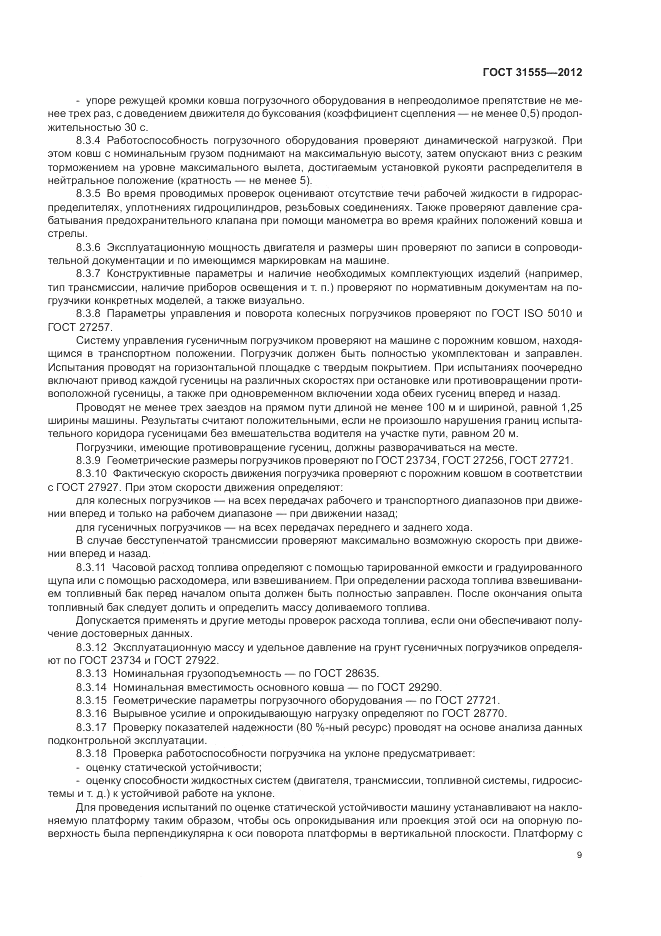 ГОСТ 31555—2012

- упоре режущей кромки ковша погрузочного оборудования в непреодолимое препятствие не менее трех раз, с доведением движителя до буксования (коэффициент сцепления — не менее 0,5) продолжительностью 30 с.

8.3.4 Работоспособность погрузочного оборудования проверяют динамической нагрузкой. При этом ковш с номинальным грузом поднимают на максимальную высоту, затем опускают вниз с резким торможением на уровне максимального вылета, достигаемым установкой рукояти распределителя в нейтральное положение (кратность — не менее 5).

8.3.5 Во время проводимых проверок оценивают отсутствие течи рабочей жидкости в гидрораспределителях, уплотнениях гидроцилиндров, резьбовых соединениях. Также проверяют давление срабатывания предохранительного клапана при помощи манометра во время крайних положений ковша и стрелы.

8.3.6 Эксплуатационную мощность двигателя и размеры шин проверяют по записи в сопроводительной документации и по имеющимся маркировкам на машине.

8.3.7 Конструктивные параметры и наличие необходимых комплектующих изделий (например, тип трансмиссии, наличие приборов освещения и т. п.) проверяют по нормативным документам на погрузчики конкретных моделей, а также визуально.

8.3.8 Параметры управления и поворота колесных погрузчиков проверяют по ГОСТ ISO 5010 и ГОСТ 27257.

Систему управления гусеничным погрузчиком проверяют на машине с порожним ковшом, находящимся в транспортном положении. Погрузчик должен быть полностью укомплектован и заправлен. Испытания проводят на горизонтальной площадке с твердым покрытием. При испытаниях поочередно включают привод каждой гусеницы на различных скоростях при остановке или противовращении противоположной гусеницы, а также при одновременном включении хода обеих гусениц вперед и назад.

Проводят не менее трех заездов на прямом пути длиной не менее 100 м и шириной, равной 1,25 ширины машины. Результаты считают положительными, если не произошло нарушения границ испытательного коридора гусеницами без вмешательства водителя на участке пути, равном 20 м.

Погрузчики, имеющие противовращение гусениц, должны разворачиваться на месте.

8.3.9 Геометрические размеры погрузчиков проверяют по ГОСТ 23734, ГОСТ 27256, ГОСТ 27721.

8.3.10 Фактическую скорость движения погрузчика проверяют с порожним ковшом в соответствии с ГОСТ 27927. При этом скорости движения определяют:

для колесных погрузчиков — на всех передачах рабочего и транспортного диапазонов при движении вперед и только на рабочем диапазоне — при движении назад;

для гусеничных погрузчиков — на всех передачах переднего и заднего хода.

В случае бесступенчатой трансмиссии проверяют максимально возможную скорость при движении вперед и назад.

8.3.11 Часовой расход топлива определяют с помощью тарированной емкости и градуированного щупа или с помощью расходомера, или взвешиванием. При определении расхода топлива взвешиванием топливный бак перед началом опыта должен быть полностью заправлен. После окончания опыта топливный бак следует долить и определить массу доливаемого топлива.

Допускается применять и другие методы проверок расхода топлива, если они обеспечивают получение достоверных данных.

8.3.12 Эксплуатационную массу и удельное давление на грунт гусеничных погрузчиков определяют по ГОСТ 23734 и ГОСТ 27922.

8.3.13 Номинальная грузоподъемность — по ГОСТ 28635.

8.3.14 Номинальная вместимость основного ковша — по ГОСТ 29290.

8.3.15 Геометрические параметры погрузочного оборудования — по ГОСТ 27721.

8.3.16 Вырывное усилие и опрокидывающую нагрузку определяют по ГОСТ 28770.

8.3.17 Проверку показателей надежности (80 %-ный ресурс) проводят на основе анализа данных подконтрольной эксплуатации.

8.3.18 Проверка работоспособности погрузчика на уклоне предусматривает:

- оценку статической устойчивости;

- оценку способности жидкостных систем (двигателя, трансмиссии, топливной системы, гидросистемы и т. д.) к устойчивой работе на уклоне.

Для проведения испытаний по оценке статической устойчивости машину устанавливают на наклоняемую платформу таким образом, чтобы ось опрокидывания или проекция этой оси на опорную поверхность была перпендикулярна к оси поворота платформы в вертикальной плоскости. Платформу с

9